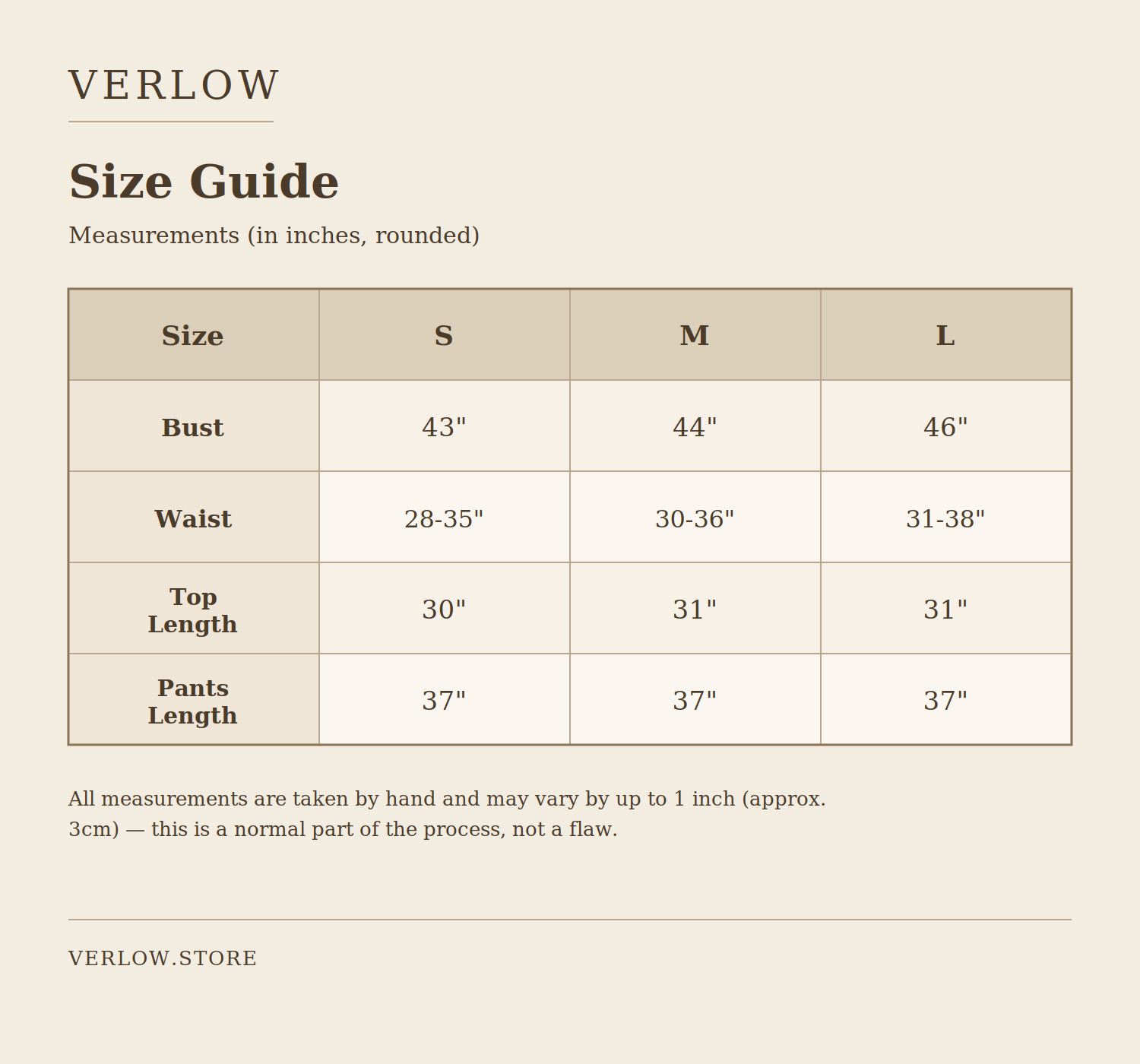 VERLOW

Size Guide

Measurements (in inches, rounded)

| Size | S | M | L |
|---|---|---|---|
| Bust | 43" | 44" | 46" |
| Waist | 28-35" | 30-36" | 31-38" |
| Top Length | 30" | 31" | 31" |
| Pants Length | 37" | 37" | 37" |

All measurements are taken by hand and may vary by up to 1 inch (approx. 3cm) — this is a normal part of the process, not a flaw.

VERLOW.STORE